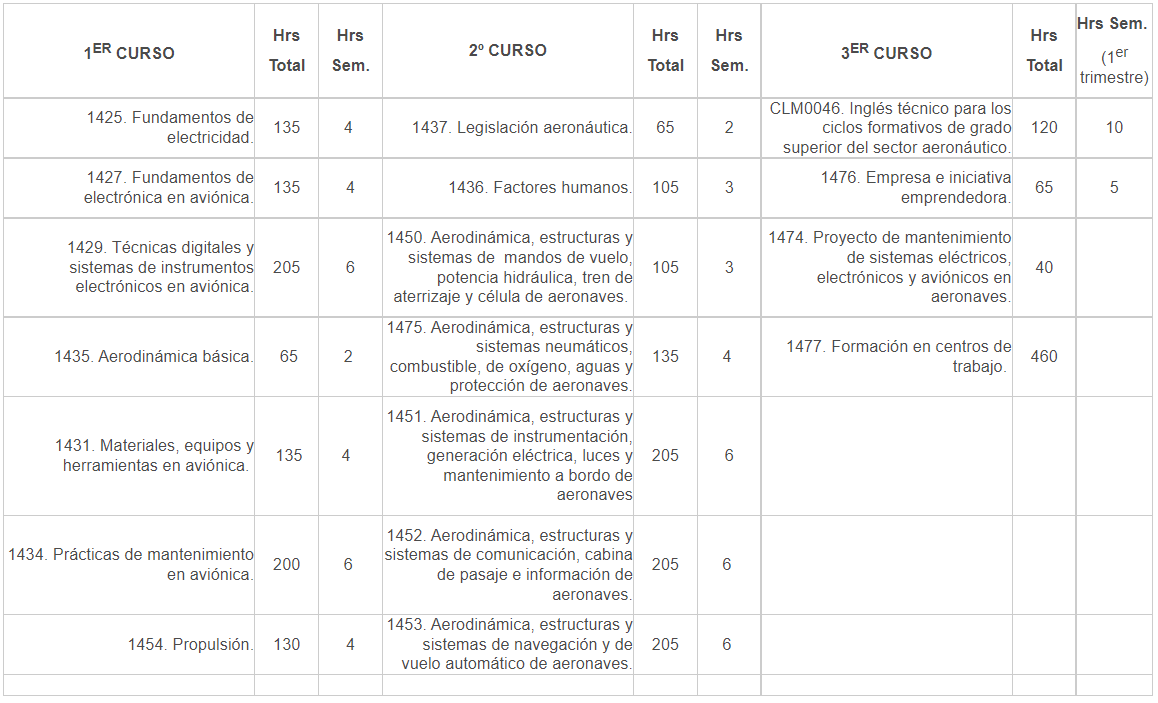 | 1$^{ER}$ CURSO | Hrs Total | Hrs Sem. | 2º CURSO | Hrs Total | Hrs Sem. | 3$^{ER}$ CURSO | Hrs Total | Hrs Sem. (1$^{er}$ trimestre) |
|---|---|---|---|---|---|---|---|---|
| 1425. Fundamentos de electricidad. | 135 | 4 | 1437. Legislación aeronáutica. | 65 | 2 | CLM0046. Inglés técnico para los ciclos formativos de grado superior del sector aeronáutico. | 120 | 10 |
| 1427. Fundamentos de electrónica en aviónica. | 135 | 4 | 1436. Factores humanos. | 105 | 3 | 1476. Empresa e iniciativa emprendedora. | 65 | 5 |
| 1429. Técnicas digitales y sistemas de instrumentos electrónicos en aviónica. | 205 | 6 | 1450. Aerodinámica, estructuras y sistemas de mandos de vuelo, potencia hidráulica, tren de aterrizaje y célula de aeronaves. | 105 | 3 | 1474. Proyecto de mantenimiento de sistemas eléctricos, electrónicos y aviónicos en aeronaves. | 40 | |
| 1435. Aerodinámica básica. | 65 | 2 | 1475. Aerodinámica, estructuras y sistemas neumáticos, combustible, de oxígeno, aguas y protección de aeronaves. | 135 | 4 | 1477. Formación en centros de trabajo. | 460 | |
| 1431. Materiales, equipos y herramientas en aviónica. | 135 | 4 | 1451. Aerodinámica, estructuras y sistemas de instrumentación, generación eléctrica, luces y mantenimiento a bordo de aeronaves | 205 | 6 | | | |
| 1434. Prácticas de mantenimiento en aviónica. | 200 | 6 | 1452. Aerodinámica, estructuras y sistemas de comunicación, cabina de pasaje e información de aeronaves. | 205 | 6 | | | |
| 1454. Propulsión. | 130 | 4 | 1453. Aerodinámica, estructuras y sistemas de navegación y de vuelo automático de aeronaves. | 205 | 6 | | | |